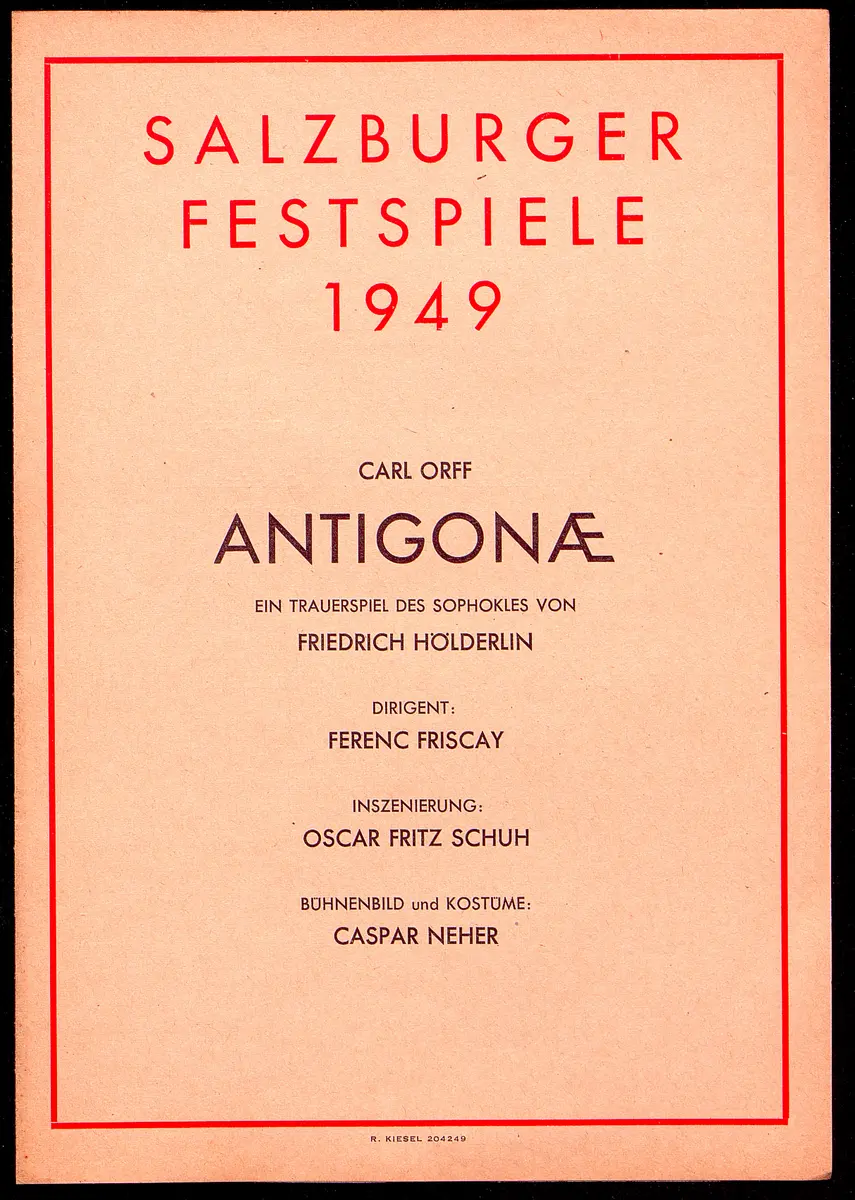 SALZBURGER FESTSPIELE 1949

CARL ORFF

ANTIGONÆ

EIN TRAUERSPIEL DES SOPHOKLES VON

FRIEDRICH HÖLDERLIN

DIRIGENT:

FERENC FRISCAY

INSZENIERUNG:

OSCAR FRITZ SCHUH

BÜHNENBILD und KOSTÜME:

CASPAR NEHER

R. KIESEL 204249